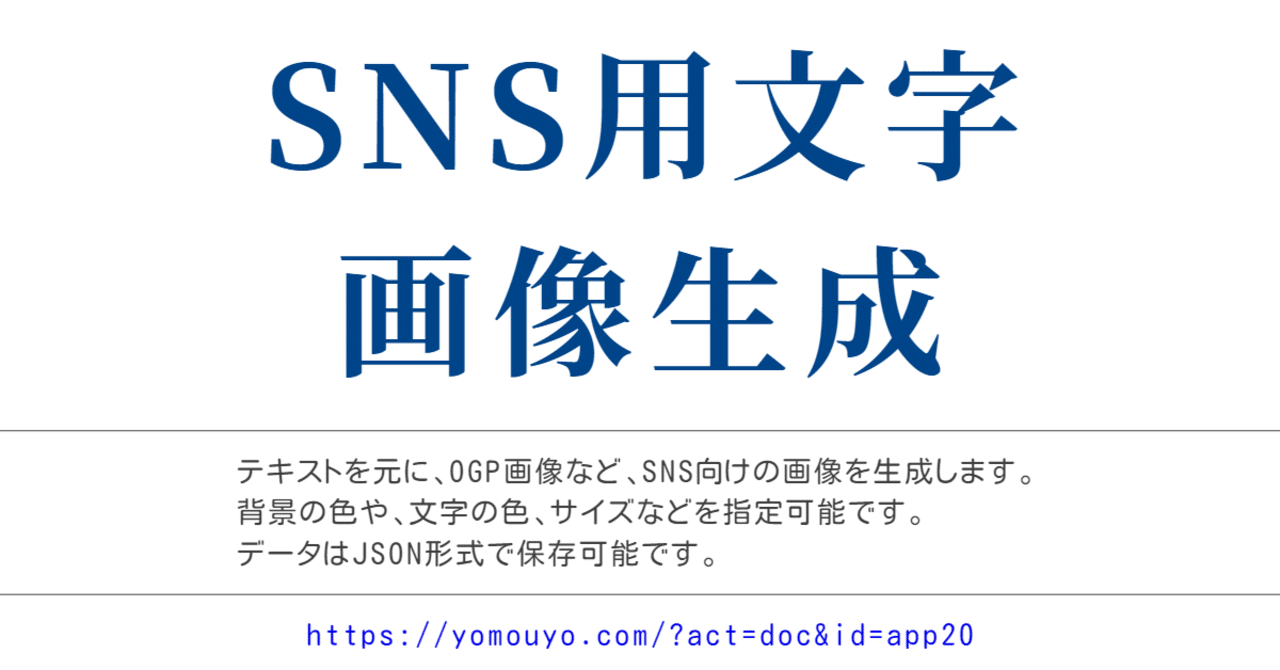 SNS用文字
画像生成

テキストを元に、OGP画像など、SNS向けの画像を生成します。
背景の色や、文字の色、サイズなどを指定可能です。
データはJSON形式で保存可能です。

https://yomouyo.com/?act=doc&id=app20